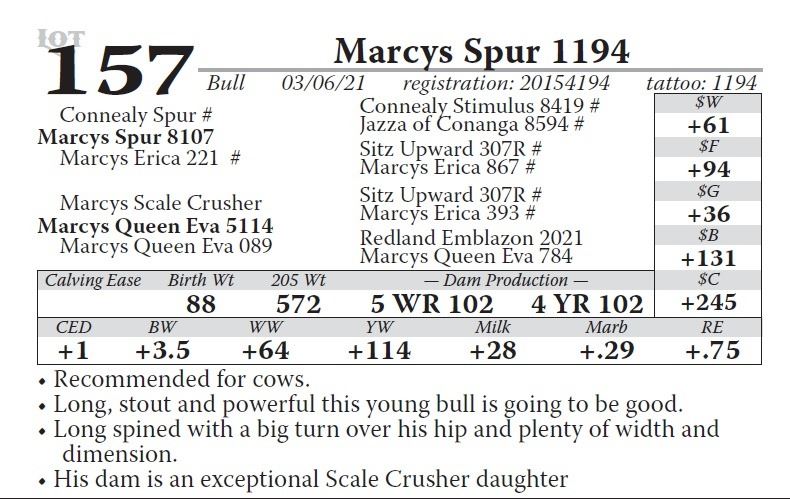 LOT
157

Marcys Spur 1194

Bull 03/06/21 registration: 20154194 tattoo: 1194

Connealy Spur #
Marcys Spur 8107
Marcys Erica 221 #

Marcys Scale Crusher
Marcys Queen Eva 5114
Marcys Queen Eva 089

Connealy Stimulus 8419 #
Jazza of Conanga 8594 #
Sitz Upward 307R #
Marcys Erica 867 #
Sitz Upward 307R #
Marcys Erica 393 #
Redland Emblazon 2021
Marcys Queen Eva 784

$W
+61
$F
+94
$G
+36
$B
+131
$C
+245

| Calving Ease | Birth Wt | 205 Wt | — Dam Production — | |
|---|---|---|---|---|
| | 88 | 572 | 5 WR 102 | 4 YR 102 |

| CED | BW | WW | YW | Milk | Marb | RE |
|---|---|---|---|---|---|---|
| +1 | +3.5 | +64 | +114 | +28 | +.29 | +.75 |

• Recommended for cows.
• Long, stout and powerful this young bull is going to be good.
• Long spined with a big turn over his hip and plenty of width and dimension.
• His dam is an exceptional Scale Crusher daughter